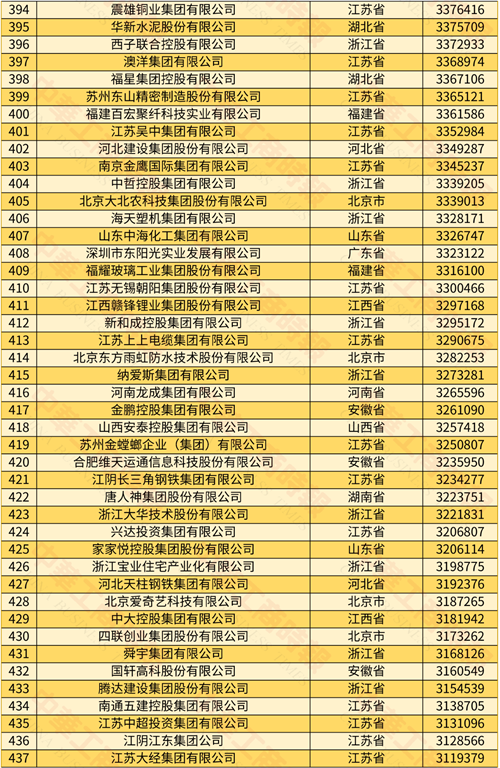 | 394 | 震雄铜业集团有限公司 | 江苏省 | 3376416 |
|---|---|---|---|
| 395 | 华新水泥股份有限公司 | 湖北省 | 3375709 |
| 396 | 西子联合控股有限公司 | 浙江省 | 3372933 |
| 397 | 澳洋集团有限公司 | 江苏省 | 3368974 |
| 398 | 福星集团控股有限公司 | 湖北省 | 3367106 |
| 399 | 苏州东山精密制造股份有限公司 | 江苏省 | 3365121 |
| 400 | 福建百宏聚纤科技实业有限公司 | 福建省 | 3361586 |
| 401 | 江苏吴中集团有限公司 | 江苏省 | 3352984 |
| 402 | 河北建设集团股份有限公司 | 河北省 | 3349287 |
| 403 | 南京金鹰国际集团有限公司 | 江苏省 | 3345237 |
| 404 | 中哲控股集团有限公司 | 浙江省 | 3339205 |
| 405 | 北京大北农科技集团股份有限公司 | 北京市 | 3339013 |
| 406 | 海天塑机集团有限公司 | 浙江省 | 3328171 |
| 407 | 山东中海化工集团有限公司 | 山东省 | 3326747 |
| 408 | 深圳市东阳光实业发展有限公司 | 广东省 | 3323122 |
| 409 | 福耀玻璃工业集团股份有限公司 | 福建省 | 3316100 |
| 410 | 江苏无锡朝阳集团股份有限公司 | 江苏省 | 3300466 |
| 411 | 江西赣锋锂业集团股份有限公司 | 江西省 | 3297168 |
| 412 | 新和成控股集团有限公司 | 浙江省 | 3295172 |
| 413 | 江苏上上电缆集团有限公司 | 江苏省 | 3290675 |
| 414 | 北京东方雨虹防水技术股份有限公司 | 北京市 | 3282253 |
| 415 | 纳爱斯集团有限公司 | 浙江省 | 3273281 |
| 416 | 河南龙成集团有限公司 | 河南省 | 3265596 |
| 417 | 金鹏控股集团有限公司 | 安徽省 | 3261090 |
| 418 | 山西安泰控股集团有限公司 | 山西省 | 3257418 |
| 419 | 苏州金螳螂企业（集团）有限公司 | 江苏省 | 3250807 |
| 420 | 合肥维天运通信息科技股份有限公司 | 安徽省 | 3235950 |
| 421 | 江阴长三角钢铁集团有限公司 | 江苏省 | 3234277 |
| 422 | 唐人神集团股份有限公司 | 湖南省 | 3223751 |
| 423 | 浙江大华技术股份有限公司 | 浙江省 | 3221831 |
| 424 | 兴达投资集团有限公司 | 江苏省 | 3206807 |
| 425 | 家家悦控股集团股份有限公司 | 山东省 | 3206114 |
| 426 | 浙江宝业住宅产业化有限公司 | 浙江省 | 3198775 |
| 427 | 河北天柱钢铁集团有限公司 | 河北省 | 3192376 |
| 428 | 北京爱奇艺科技有限公司 | 北京市 | 3187265 |
| 429 | 中大控股集团有限公司 | 江西省 | 3181942 |
| 430 | 四联创业集团股份有限公司 | 北京市 | 3173262 |
| 431 | 舜宇集团有限公司 | 浙江省 | 3168126 |
| 432 | 国轩高科股份有限公司 | 安徽省 | 3160549 |
| 433 | 腾达建设集团股份有限公司 | 浙江省 | 3154539 |
| 434 | 南通五建控股集团有限公司 | 江苏省 | 3138705 |
| 435 | 江苏中超投资集团有限公司 | 江苏省 | 3131096 |
| 436 | 江阴江东集团公司 | 江苏省 | 3128566 |
| 437 | 江苏大经集团有限公司 | 江苏省 | 3119379 |